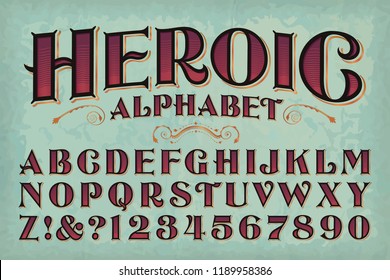 HEROIC
ALPHABET

ABCDEFGHIJKLM
NOPQRSTUVWXY
Z!&?1234567890

shutterstock.com · 1189958386